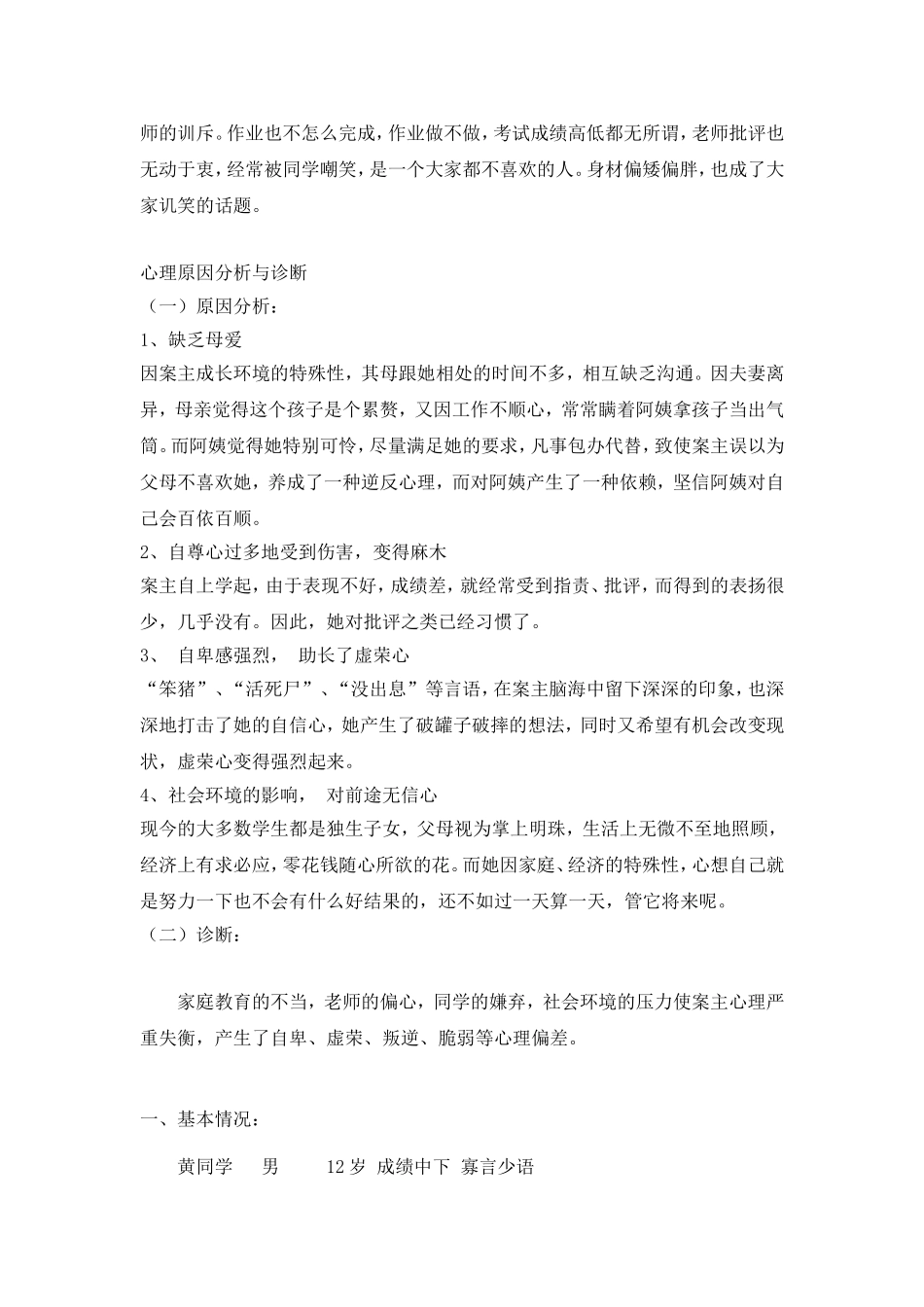 师的训斥。作业也不怎么完成，作业做不做，考试成绩高低都无所谓，老师批评也无动于衷，经常被同学嘲笑，是一个大家都不喜欢的人。身材偏矮偏胖，也成了大家讥笑的话题。

心理原因分析与诊断
（一）原因分析：
1、缺乏母爱
因案主成长环境的特殊性，其母跟她相处的时间不多，相互缺乏沟通。因夫妻离异，母亲觉得这个孩子是个累赘，又因工作不顺心，常常瞒着阿姨拿孩子当出气筒。而阿姨觉得她特别可怜，尽量满足她的要求，凡事包办代替，致使案主误以为父母不喜欢她，养成了一种逆反心理，而对阿姨产生了一种依赖，坚信阿姨对自己会百依百顺。
2、自尊心过多地受到伤害，变得麻木
案主自上学起，由于表现不好，成绩差，就经常受到指责、批评，而得到的表扬很少，几乎没有。因此，她对批评之类已经习惯了。
3、 自卑感强烈， 助长了虚荣心
“笨猪”、“活死尸”、“没出息”等言语，在案主脑海中留下深深的印象，也深深地打击了她的自信心，她产生了破罐子破摔的想法，同时又希望有机会改变现状，虚荣心变得强烈起来。
4、社会环境的影响， 对前途无信心
现今的大多数学生都是独生子女，父母视为掌上明珠，生活上无微不至地照顾，经济上有求必应，零花钱随心所欲的花。而她因家庭、经济的特殊性，心想自己就是努力一下也不会有什么好结果的，还不如过一天算一天，管它将来呢。
（二）诊断：

家庭教育的不当，老师的偏心，同学的嫌弃，社会环境的压力使案主心理严重失衡，产生了自卑、虚荣、叛逆、脆弱等心理偏差。

一、基本情况：

黄同学 男 12岁 成绩中下 寡言少语